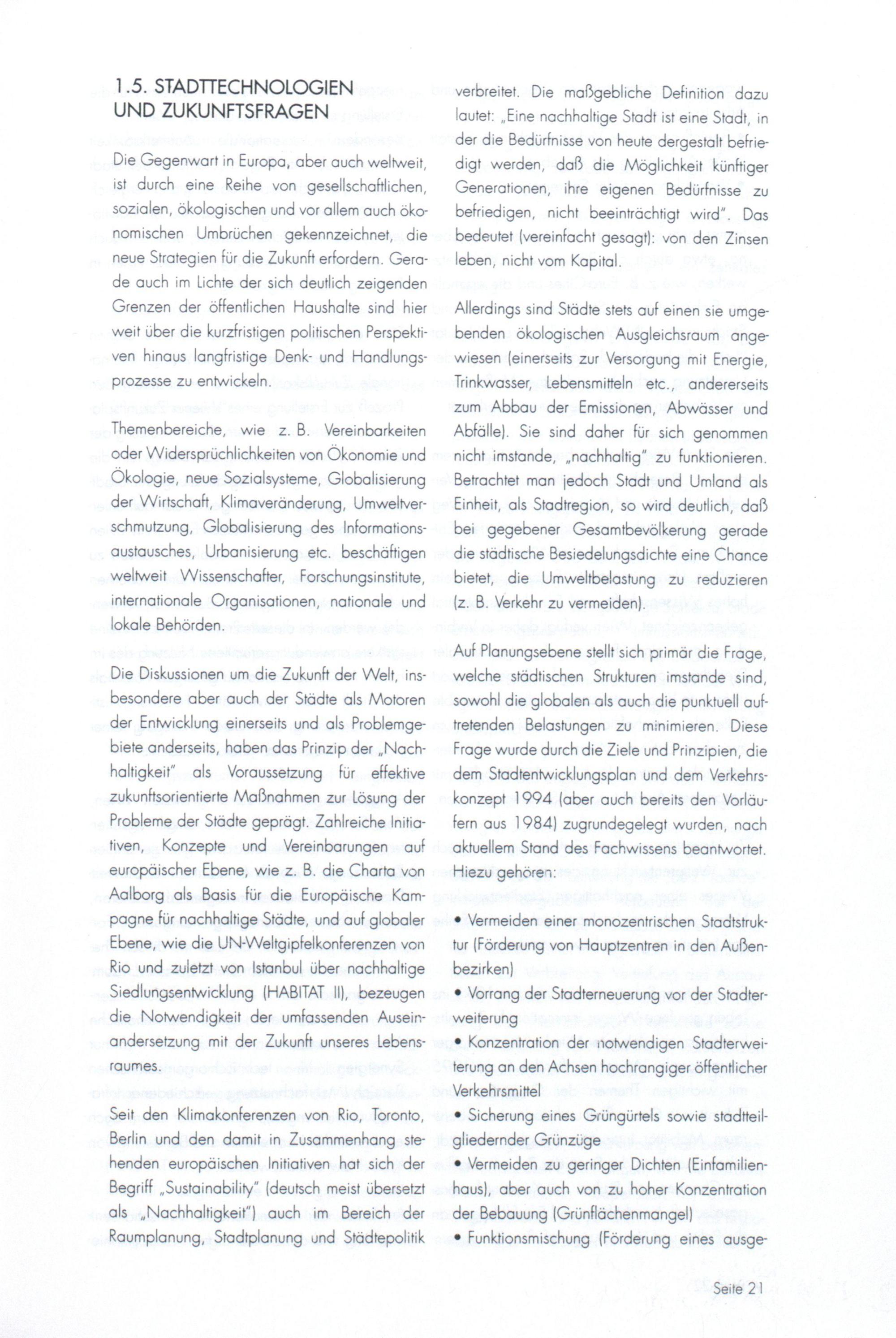 1.5. STADTTECHNOLOGIEN UND ZUKUNFTSFRAGEN

Die Gegenwart in Europa, aber auch weltweit, ist durch eine Reihe von gesellschaftlichen, sozialen, ökologischen und vor allem auch ökonomischen Umbrüchen gekennzeichnet, die neue Strategien für die Zukunft erfordern. Gerade auch im Lichte der sich deutlich zeigenden Grenzen der öffentlichen Haushalte sind hier weit über die kurzfristigen politischen Perspektiven hinaus langfristige Denk- und Handlungsprozesse zu entwickeln.

Themenbereiche, wie z. B. Vereinbarkeiten oder Widersprüchlichkeiten von Ökonomie und Ökologie, neue Sozialsysteme, Globalisierung der Wirtschaft, Klimaveränderung, Umweltverschmutzung, Globalisierung des Informationsaustausches, Urbanisierung etc. beschäftigen weltweit Wissenschafter, Forschungsinstitute, internationale Organisationen, nationale und lokale Behörden.

Die Diskussionen um die Zukunft der Welt, insbesondere aber auch der Städte als Motoren der Entwicklung einerseits und als Problemgebiete anderseits, haben das Prinzip der „Nachhaltigkeit" als Voraussetzung für effektive zukunftsorientierte Maßnahmen zur Lösung der Probleme der Städte geprägt. Zahlreiche Initiativen, Konzepte und Vereinbarungen auf europäischer Ebene, wie z. B. die Charta von Aalborg als Basis für die Europäische Kampagne für nachhaltige Städte, und auf globaler Ebene, wie die UN-Weltgipfelkonferenzen von Rio und zuletzt von Istanbul über nachhaltige Siedlungsentwicklung (HABITAT II), bezeugen die Notwendigkeit der umfassenden Auseinandersetzung mit der Zukunft unseres Lebensraumes.

Seit den Klimakonferenzen von Rio, Toronto, Berlin und den damit in Zusammenhang stehenden europäischen Initiativen hat sich der Begriff „Sustainability" (deutsch meist übersetzt als „Nachhaltigkeit") auch im Bereich der Raumplanung, Stadtplanung und Städtepolitik verbreitet. Die maßgebliche Definition dazu lautet: „Eine nachhaltige Stadt ist eine Stadt, in der die Bedürfnisse von heute dergestalt befriedigt werden, daß die Möglichkeit künftiger Generationen, ihre eigenen Bedürfnisse zu befriedigen, nicht beeinträchtigt wird". Das bedeutet (vereinfacht gesagt): von den Zinsen leben, nicht vom Kapital.

Allerdings sind Städte stets auf einen sie umgebenden ökologischen Ausgleichsraum angewiesen (einerseits zur Versorgung mit Energie, Trinkwasser, Lebensmitteln etc., andererseits zum Abbau der Emissionen, Abwässer und Abfälle). Sie sind daher für sich genommen nicht imstande, „nachhaltig" zu funktionieren. Betrachtet man jedoch Stadt und Umland als Einheit, als Stadtregion, so wird deutlich, daß bei gegebener Gesamtbevölkerung gerade die städtische Besiedelungsdichte eine Chance bietet, die Umweltbelastung zu reduzieren (z. B. Verkehr zu vermeiden).

Auf Planungsebene stellt sich primär die Frage, welche städtischen Strukturen imstande sind, sowohl die globalen als auch die punktuell auftretenden Belastungen zu minimieren. Diese Frage wurde durch die Ziele und Prinzipien, die dem Stadtentwicklungsplan und dem Verkehrskonzept 1994 (aber auch bereits den Vorläufern aus 1984) zugrundegelegt wurden, nach aktuellem Stand des Fachwissens beantwortet. Hiezu gehören:

• Vermeiden einer monozentrischen Stadtstruktur (Förderung von Hauptzentren in den Außenbezirken)
• Vorrang der Stadterneuerung vor der Stadterweiterung
• Konzentration der notwendigen Stadterweiterung an den Achsen hochrangiger öffentlicher Verkehrsmittel
• Sicherung eines Grüngürtels sowie stadtteilgliedernder Grünzüge
• Vermeiden zu geringer Dichten (Einfamilienhaus), aber auch von zu hoher Konzentration der Bebauung (Grünflächenmangel)
• Funktionsmischung (Förderung eines ausge-

Seite 21